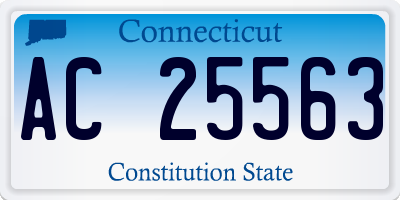 Connecticut

AC 25563

Constitution State